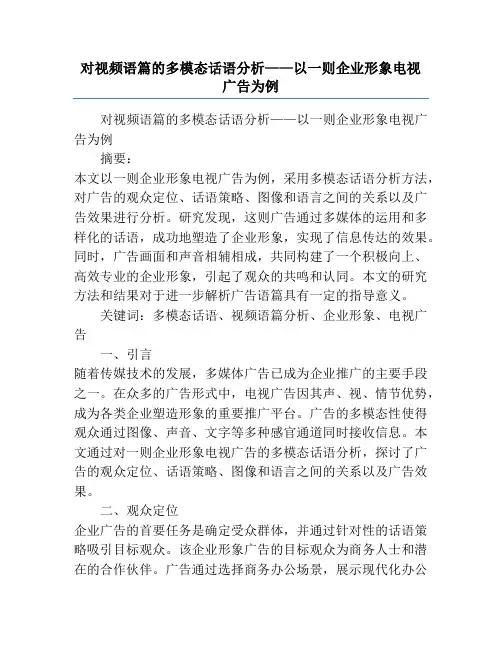 对视频语篇的多模态话语分析——以一则企业形象电视广告为例

对视频语篇的多模态话语分析——以一则企业形象电视广告为例

摘要：

本文以一则企业形象电视广告为例，采用多模态话语分析方法，对广告的观众定位、话语策略、图像和语言之间的关系以及广告效果进行分析。研究发现，这则广告通过多媒体的运用和多样化的话语，成功地塑造了企业形象，实现了信息传达的效果。同时，广告画面和声音相辅相成，共同构建了一个积极向上、高效专业的企业形象，引起了观众的共鸣和认同。本文的研究方法和结果对于进一步解析广告语篇具有一定的指导意义。

关键词：多模态话语、视频语篇分析、企业形象、电视广告

一、引言

随着传媒技术的发展，多媒体广告已成为企业推广的主要手段之一。在众多的广告形式中，电视广告因其声、视、情节优势，成为各类企业塑造形象的重要推广平台。广告的多模态性使得观众通过图像、声音、文字等多种感官通道同时接收信息。本文通过对一则企业形象电视广告的多模态话语分析，探讨了广告的观众定位、话语策略、图像和语言之间的关系以及广告效果。

二、观众定位

企业广告的首要任务是确定受众群体，并通过针对性的话语策略吸引目标观众。该企业形象广告的目标观众为商务人士和潜在的合作伙伴。广告通过选择商务办公场景，展示现代化办公